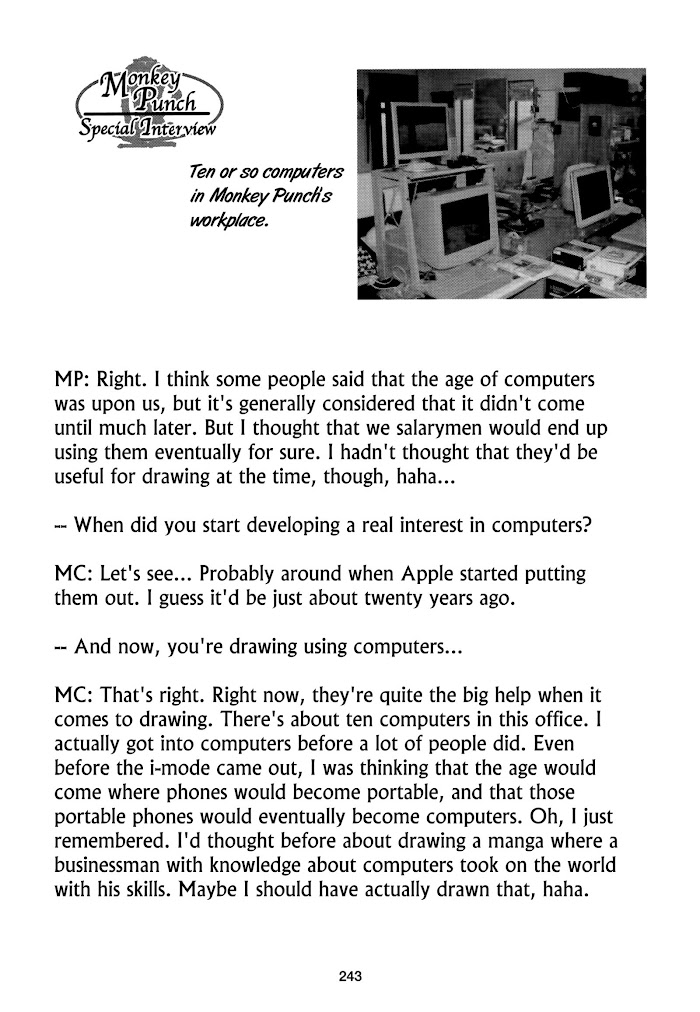 Monkey Punch
Special Interview

Ten or so computers in Monkey Punch's workplace.

MP: Right. I think some people said that the age of computers was upon us, but it's generally considered that it didn't come until much later. But I thought that we salarymen would end up using them eventually for sure. I hadn't thought that they'd be useful for drawing at the time, though, haha...

-- When did you start developing a real interest in computers?

MC: Let's see... Probably around when Apple started putting them out. I guess it'd be just about twenty years ago.

-- And now, you're drawing using computers...

MC: That's right. Right now, they're quite the big help when it comes to drawing. There's about ten computers in this office. I actually got into computers before a lot of people did. Even before the i-mode came out, I was thinking that the age would come where phones would become portable, and that those portable phones would eventually become computers. Oh, I just remembered. I'd thought before about drawing a manga where a businessman with knowledge about computers took on the world with his skills. Maybe I should have actually drawn that, haha.

243